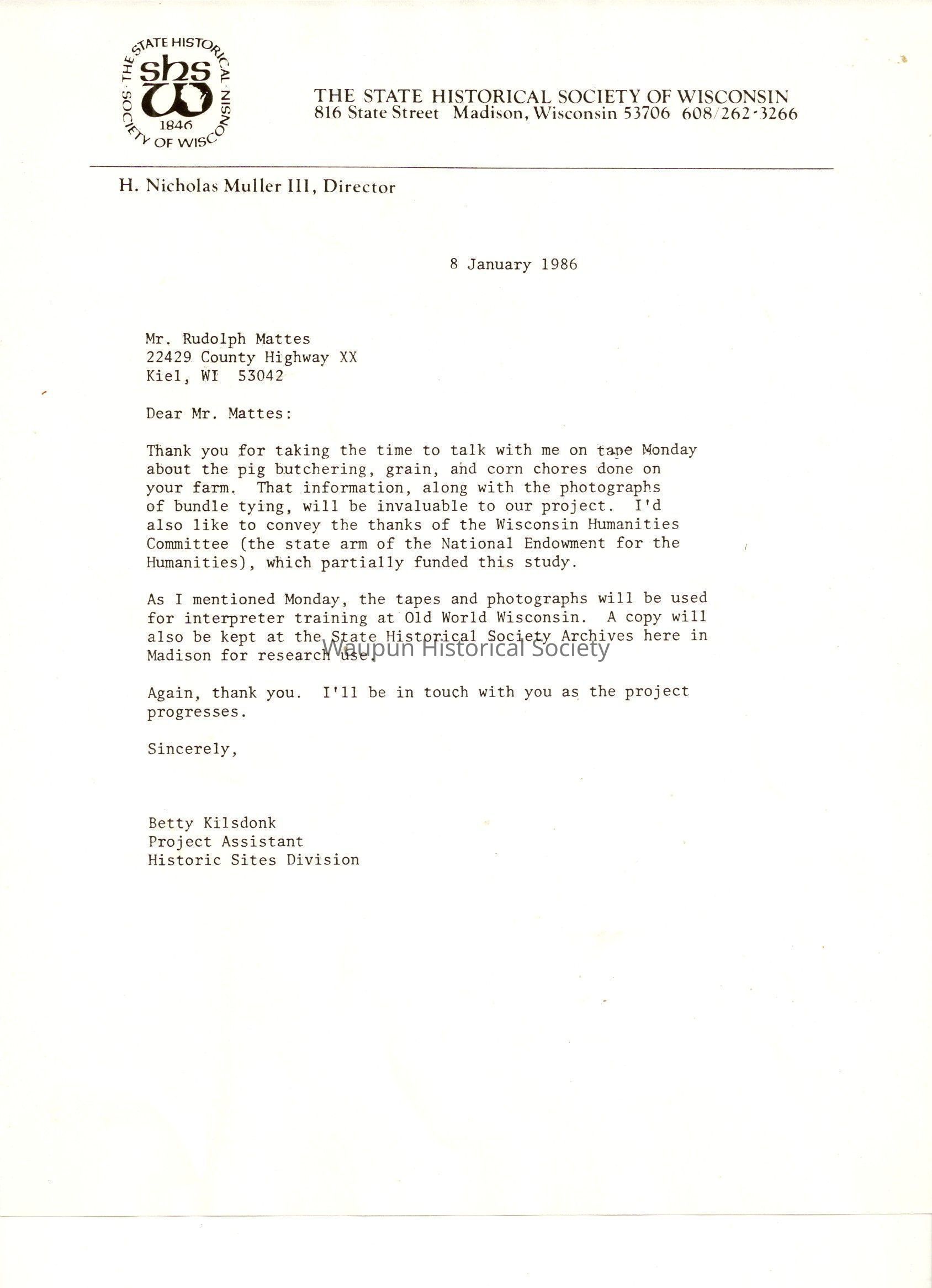 THE STATE HISTORICAL SOCIETY OF WISCONSIN shs w 1846

THE STATE HISTORICAL SOCIETY OF WISCONSIN
816 State Street Madison, Wisconsin 53706 608/262-3266

H. Nicholas Muller III, Director

8 January 1986

Mr. Rudolph Mattes
22429 County Highway XX
Kiel, WI 53042

Dear Mr. Mattes:

Thank you for taking the time to talk with me on tape Monday about the pig butchering, grain, and corn chores done on your farm. That information, along with the photographs of bundle tying, will be invaluable to our project. I'd also like to convey the thanks of the Wisconsin Humanities Committee (the state arm of the National Endowment for the Humanities), which partially funded this study.

As I mentioned Monday, the tapes and photographs will be used for interpreter training at Old World Wisconsin. A copy will also be kept at the State Historical Society Archives here in Madison for research use.

Waupun Historical Society

Again, thank you. I'll be in touch with you as the project progresses.

Sincerely,

Betty Kilsdonk
Project Assistant
Historic Sites Division